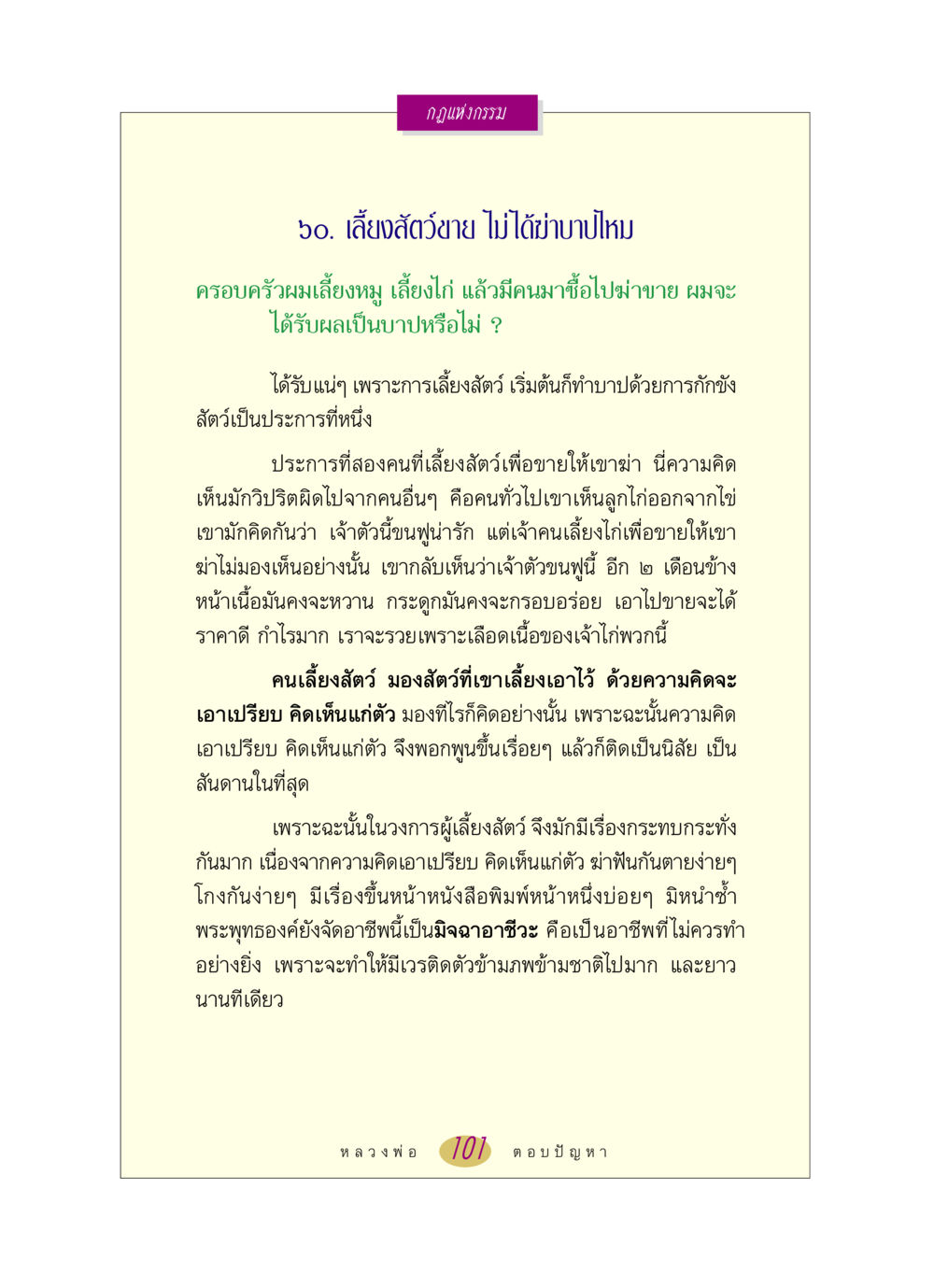 กฎแห่งกรรม

๖๐. เลี้ยงสัตว์ขาย ไม่ได้ฆ่าบาปไหม

ครอบครัวผมเลี้ยงหมู เลี้ยงไก่ แล้วมีคนมาซื้อไปฆ่าขาย ผมจะได้รับผลเป็นบาปหรือไม่ ?

ได้รับแน่ๆ เพราะการเลี้ยงสัตว์ เริ่มต้นก็ทำบาปด้วยการกักขังสัตว์เป็นประการที่หนึ่ง

ประการที่สองคนที่เลี้ยงสัตว์เพื่อขายให้เขาฆ่า นี่ความคิดเห็นมักวิปริตผิดไปจากคนอื่นๆ คือคนทั่วไปเขาเห็นลูกไก่ออกจากไข่ เขามักคิดกันว่า เจ้าตัวนี้ขนฟูน่ารัก แต่เจ้าคนเลี้ยงไก่เพื่อขายให้เขาฆ่าไม่มองเห็นอย่างนั้น เขากลับเห็นว่าเจ้าตัวขนฟูนี้ อีก ๒ เดือนข้างหน้าเนื้อมันคงจะหวาน กระดูกมันคงจะกรอบอร่อย เอาไปขายจะได้ราคาดี กำไรมาก เราจะรวยเพราะเลือดเนื้อของเจ้าไก่พวกนี้

คนเลี้ยงสัตว์ มองสัตว์ที่เขาเลี้ยงเอาไว้ ด้วยความคิดจะเอาเปรียบ คิดเห็นแก่ตัว มองทีไรก็คิดอย่างนั้น เพราะฉะนั้นความคิดเอาเปรียบ คิดเห็นแก่ตัว จึงพอกพูนขึ้นเรื่อยๆ แล้วก็ติดเป็นนิสัย เป็นสันดานในที่สุด

เพราะฉะนั้นในวงการผู้เลี้ยงสัตว์ จึงมักมีเรื่องกระทบกระทั่งกันมาก เนื่องจากความคิดเอาเปรียบ คิดเห็นแก่ตัว ฆ่าฟันกันตายง่ายๆ โกงกันง่ายๆ มีเรื่องขึ้นหน้าหนังสือพิมพ์หน้าหนึ่งบ่อยๆ มิหนำซ้ำพระพุทธองค์ยังจัดอาชีพนี้เป็นมิจฉาอาชีวะ คือเป็นอาชีพที่ไม่ควรทำอย่างยิ่ง เพราะจะทำให้มีเวรติดตัวข้ามภพข้ามชาติไปมาก และยาวนานทีเดียว

หลวงพ่อ 101 ตอบปัญหา